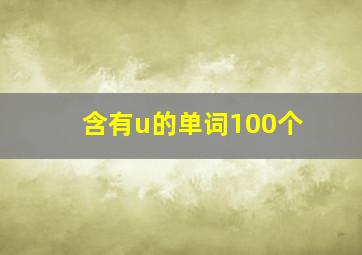 含有u的单词100个